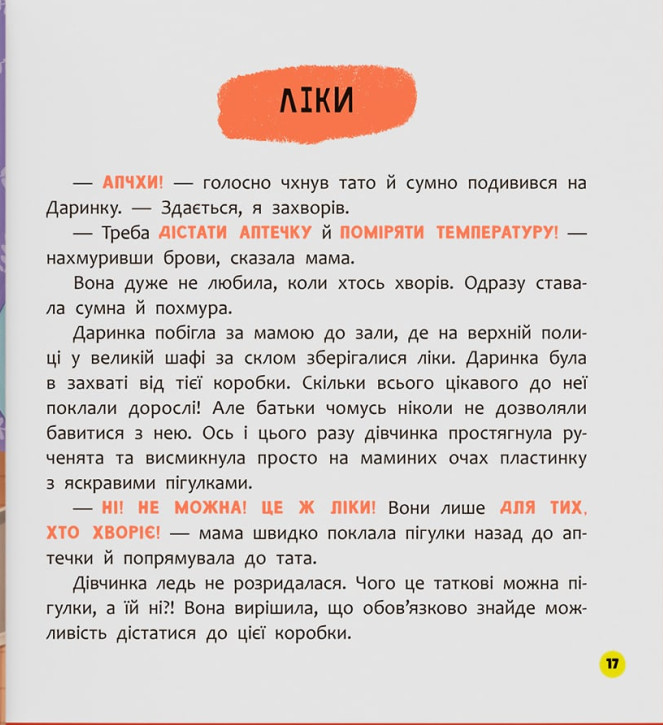 ЛІКИ

— АПЧХИ! — голосно чхнув тато й сумно подивився на Даринку. — Здається, я захворів.

— Треба ДІСТАТИ АПТЕЧКУ й ПОМІРЯТИ ТЕМПЕРАТУРУ! — нахмуривши брови, сказала мама.

Вона дуже не любила, коли хтось хворів. Одразу ставала сумна й похмура.

Даринка побігла за мамою до зали, де на верхній полиці у великій шафі за склом зберігалися ліки. Даринка була в захваті від тієї коробки. Скільки всього цікавого до неї поклали дорослі! Але батьки чомусь ніколи не дозволяли бавитися з нею. Ось і цього разу дівчинка простягнула рученята та висмикнула просто на маминих очах пластинку з яскравими пігулками.

— НІ! НЕ МОЖНА! ЦЕ Ж ЛІКИ! Вони лише ДЛЯ ТИХ, ХТО ХВОРІЄ! — мама швидко поклала пігулки назад до аптечки й попрямувала до тата.

Дівчинка ледь не розридалася. Чого це таткові можна пігулки, а їй ні?! Вона вирішила, що обов'язково знайде можливість дістатися до цієї коробки.

17